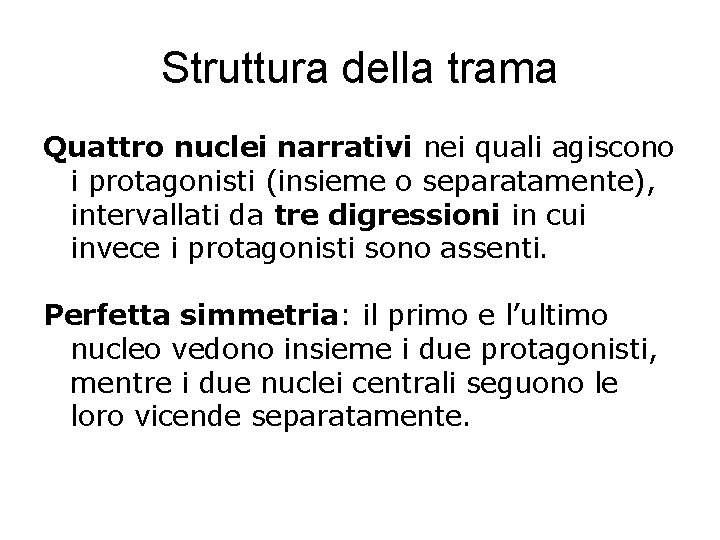 Struttura della trama

Quattro nuclei narrativi nei quali agiscono i protagonisti (insieme o separatamente), intervallati da tre digressioni in cui invece i protagonisti sono assenti.

Perfetta simmetria: il primo e l'ultimo nucleo vedono insieme i due protagonisti, mentre i due nuclei centrali seguono le loro vicende separatamente.